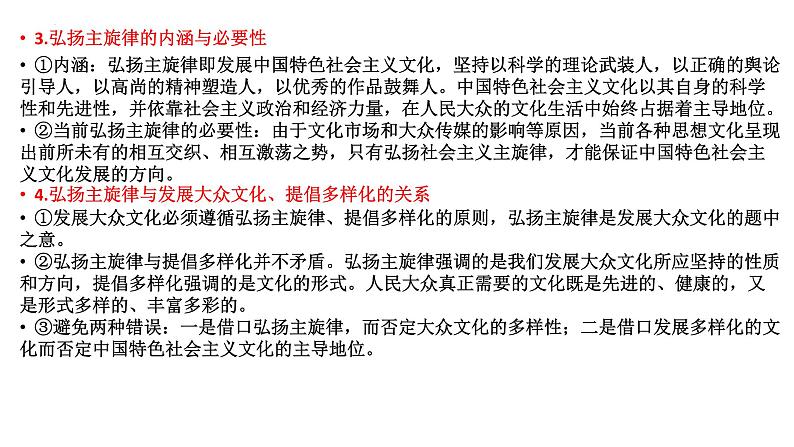 • 3.弘扬主旋律的内涵与必要性

• ①内涵：弘扬主旋律即发展中国特色社会主义文化，坚持以科学的理论武装人，以正确的舆论引导人，以高尚的精神塑造人，以优秀的作品鼓舞人。中国特色社会主义文化以其自身的科学性和先进性，并依靠社会主义政治和经济力量，在人民大众的文化生活中始终占据着主导地位。

• ②当前弘扬主旋律的必要性：由于文化市场和大众传媒的影响等原因，当前各种思想文化呈现出前所未有的相互交织、相互激荡之势，只有弘扬社会主义主旋律，才能保证中国特色社会主义文化发展的方向。

• 4.弘扬主旋律与发展大众文化、提倡多样化的关系

• ①发展大众文化必须遵循弘扬主旋律、提倡多样化的原则，弘扬主旋律是发展大众文化的题中之意。

• ②弘扬主旋律与提倡多样化并不矛盾。弘扬主旋律强调的是我们发展大众文化所应坚持的性质和方向，提倡多样化强调的是文化的形式。人民大众真正需要的文化既是先进的、健康的，又是形式多样的、丰富多彩的。

• ③避免两种错误：一是借口弘扬主旋律，而否定大众文化的多样性；二是借口发展多样化的文化而否定中国特色社会主义文化的主导地位。